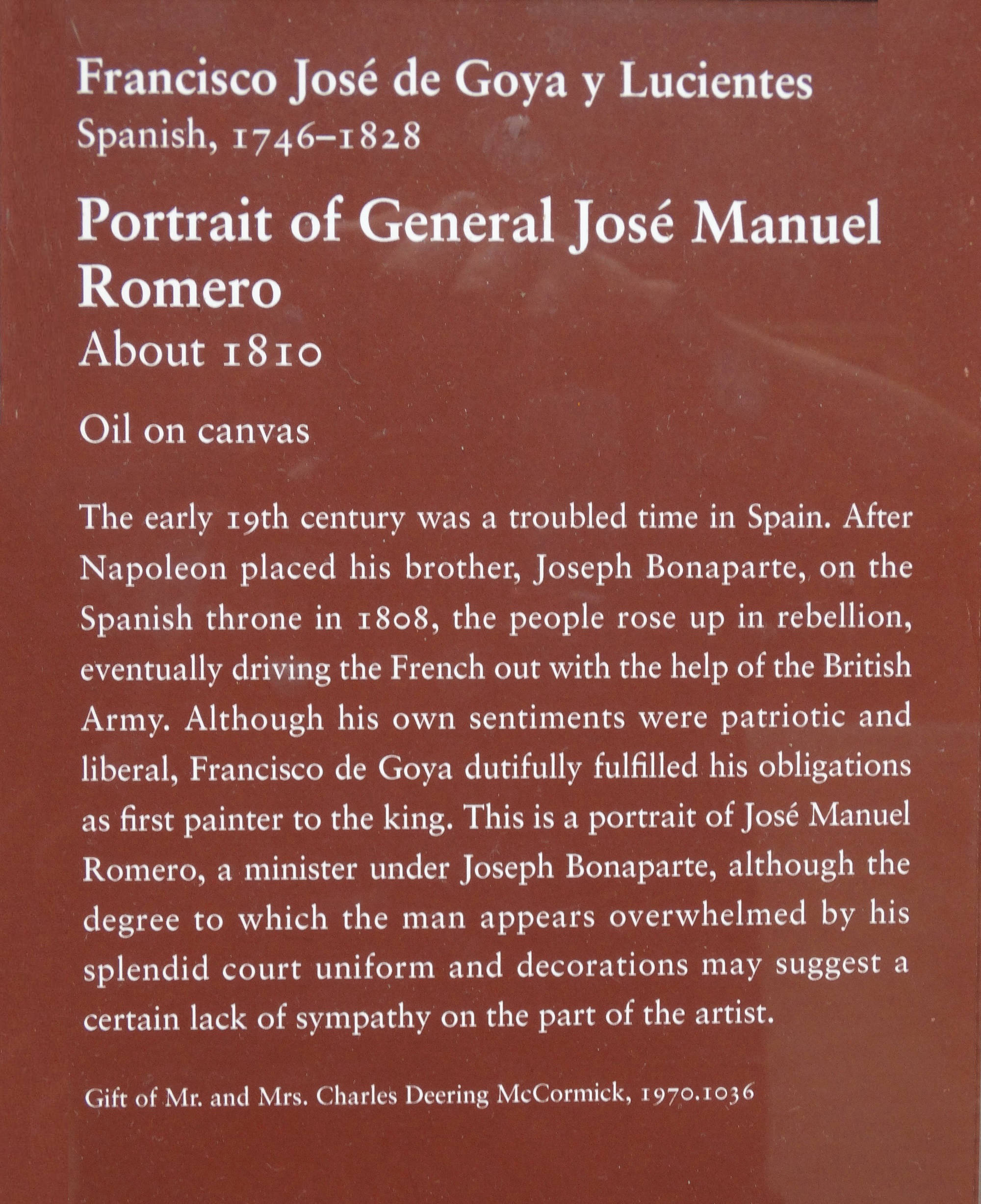 Francisco José de Goya y Lucientes
Spanish, 1746–1828

Portrait of General José Manuel Romero
About 1810

Oil on canvas

The early 19th century was a troubled time in Spain. After Napoleon placed his brother, Joseph Bonaparte, on the Spanish throne in 1808, the people rose up in rebellion, eventually driving the French out with the help of the British Army. Although his own sentiments were patriotic and liberal, Francisco de Goya dutifully fulfilled his obligations as first painter to the king. This is a portrait of José Manuel Romero, a minister under Joseph Bonaparte, although the degree to which the man appears overwhelmed by his splendid court uniform and decorations may suggest a certain lack of sympathy on the part of the artist.

Gift of Mr. and Mrs. Charles Deering McCormick, 1970.1036